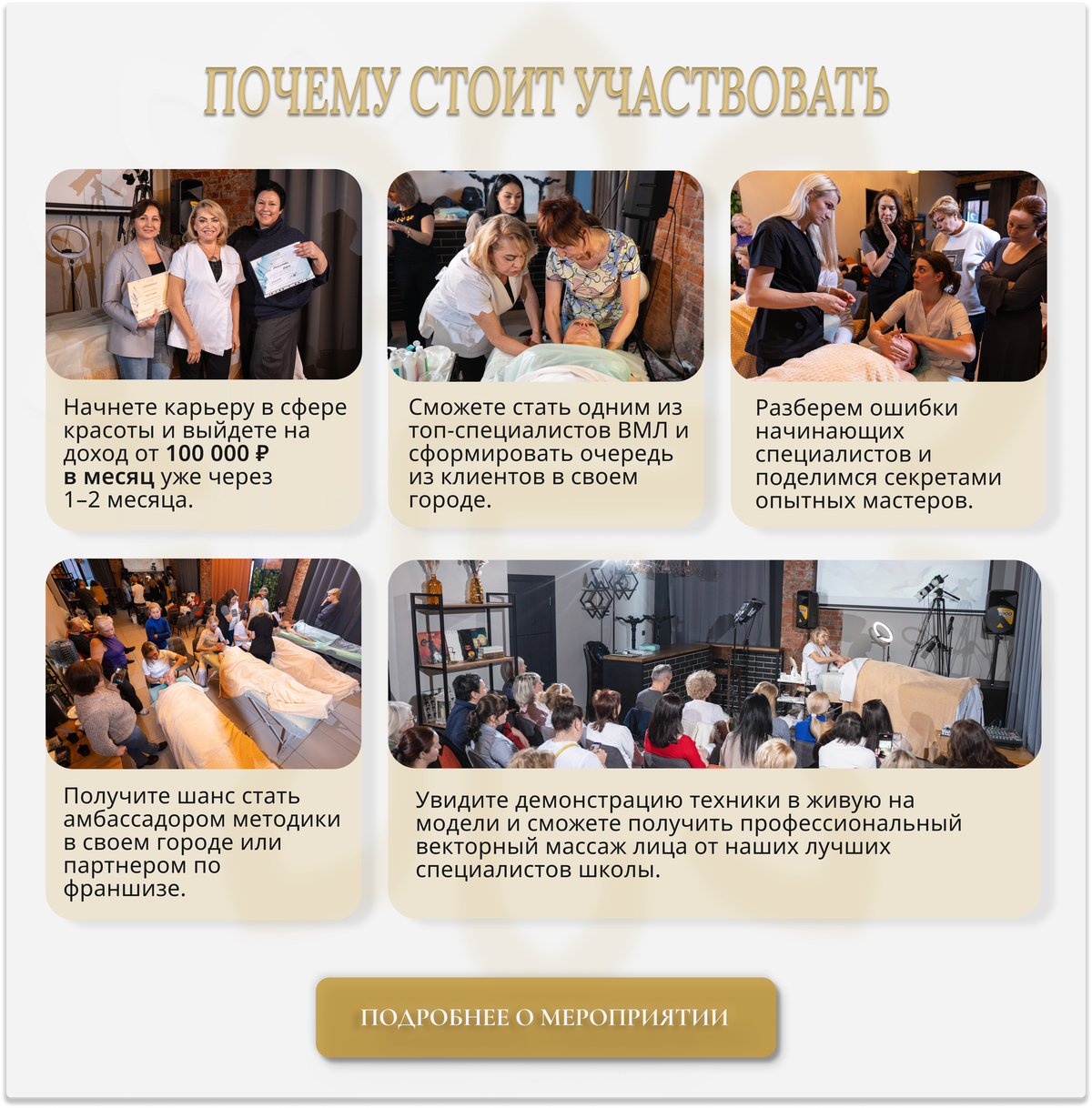 ПОЧЕМУ СТОИТ УЧАСТВОВАТЬ

Начнете карьеру в сфере красоты и выйдете на доход от 100 000 ₽ в месяц уже через 1–2 месяца.

Сможете стать одним из топ-специалистов ВМЛ и сформировать очередь из клиентов в своем городе.

Разберем ошибки начинающих специалистов и поделимся секретами опытных мастеров.

Получите шанс стать амбассадором методики в своем городе или партнером по франшизе.

Увидите демонстрацию техники в живую на модели и сможете получить профессиональный векторный массаж лица от наших лучших специалистов школы.

ПОДРОБНЕЕ О МЕРОПРИЯТИИ